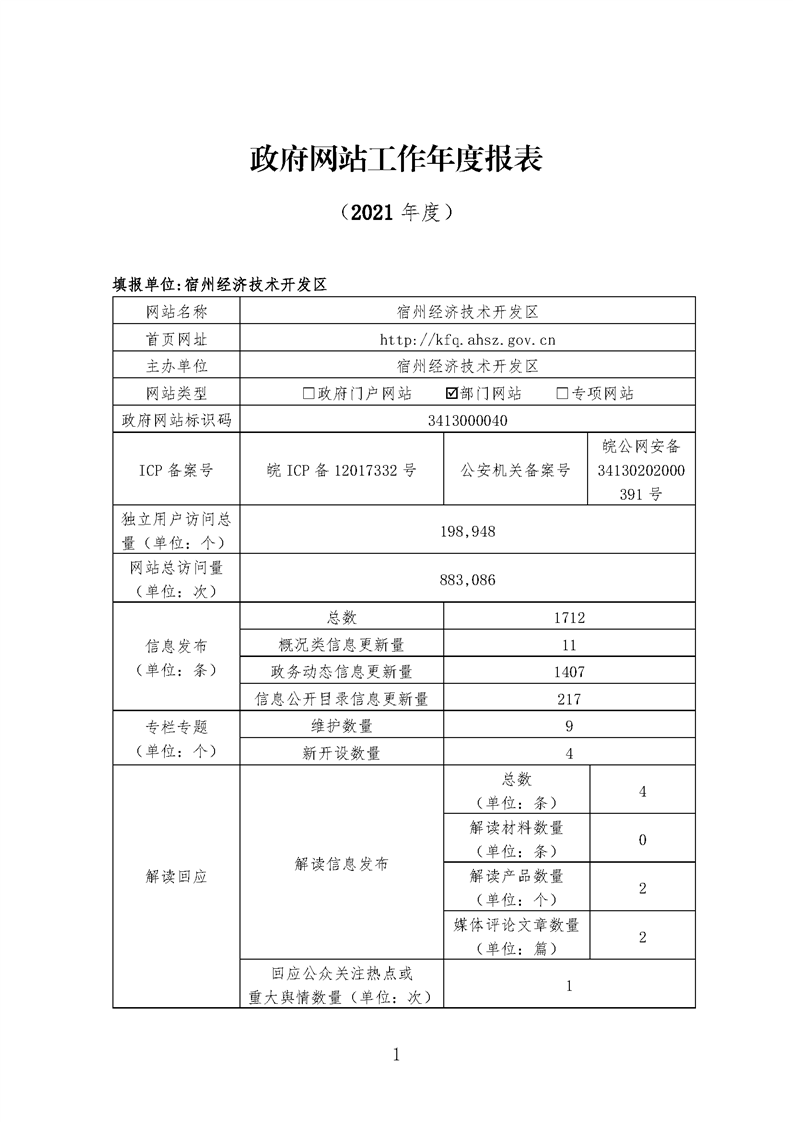 政府网站工作年度报表

（2021 年度）

填报单位:宿州经济技术开发区

| 网站名称 | 宿州经济技术开发区 | | |
|---|---|---|---|
| 首页网址 | http://kfq.ahsz.gov.cn | | |
| 主办单位 | 宿州经济技术开发区 | | |
| 网站类型 | □政府门户网站 ☑部门网站 □专项网站 | | |
| 政府网站标识码 | 3413000040 | | |
| ICP 备案号 | 皖 ICP 备 12017332 号 | 公安机关备案号 | 皖公网安备 34130202000391 号 |
| 独立用户访问总量（单位：个） | 198,948 | | |
| 网站总访问量（单位：次） | 883,086 | | |
| 信息发布（单位：条） | 总数 | 1712 | |
| | 概况类信息更新量 | 11 | |
| | 政务动态信息更新量 | 1407 | |
| | 信息公开目录信息更新量 | 217 | |
| 专栏专题（单位：个） | 维护数量 | 9 | |
| | 新开设数量 | 4 | |
| 解读回应 | 解读信息发布 | 总数（单位：条） | 4 |
| | | 解读材料数量（单位：条） | 0 |
| | | 解读产品数量（单位：个） | 2 |
| | | 媒体评论文章数量（单位：篇） | 2 |
| | 回应公众关注热点或重大舆情数量（单位：次） | 1 | |

1